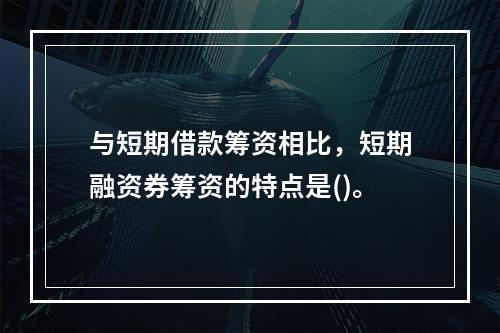 与短期借款筹资相比，短期融资券筹资的特点是()。